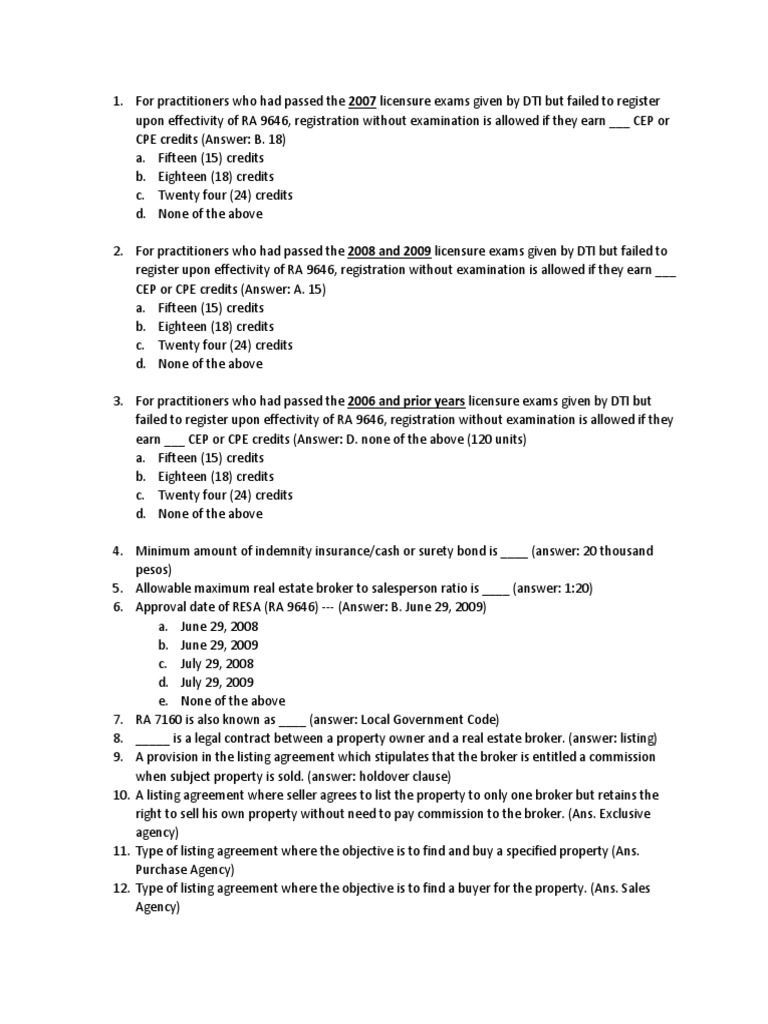 1. For practitioners who had passed the 2007 licensure exams given by DTI but failed to register upon effectivity of RA 9646, registration without examination is allowed if they earn ___ CEP or CPE credits (Answer: B. 18)
a. Fifteen (15) credits
b. Eighteen (18) credits
c. Twenty four (24) credits
d. None of the above

2. For practitioners who had passed the 2008 and 2009 licensure exams given by DTI but failed to register upon effectivity of RA 9646, registration without examination is allowed if they earn ___ CEP or CPE credits (Answer: A. 15)
a. Fifteen (15) credits
b. Eighteen (18) credits
c. Twenty four (24) credits
d. None of the above

3. For practitioners who had passed the 2006 and prior years licensure exams given by DTI but failed to register upon effectivity of RA 9646, registration without examination is allowed if they earn ___ CEP or CPE credits (Answer: D. none of the above (120 units)
a. Fifteen (15) credits
b. Eighteen (18) credits
c. Twenty four (24) credits
d. None of the above

4. Minimum amount of indemnity insurance/cash or surety bond is ____ (answer: 20 thousand pesos)
5. Allowable maximum real estate broker to salesperson ratio is ____ (answer: 1:20)
6. Approval date of RESA (RA 9646) --- (Answer: B. June 29, 2009)
a. June 29, 2008
b. June 29, 2009
c. July 29, 2008
d. July 29, 2009
e. None of the above
7. RA 7160 is also known as ____ (answer: Local Government Code)
8. _____ is a legal contract between a property owner and a real estate broker. (answer: listing)
9. A provision in the listing agreement which stipulates that the broker is entitled a commission when subject property is sold. (answer: holdover clause)
10. A listing agreement where seller agrees to list the property to only one broker but retains the right to sell his own property without need to pay commission to the broker. (Ans. Exclusive agency)
11. Type of listing agreement where the objective is to find and buy a specified property (Ans. Purchase Agency)
12. Type of listing agreement where the objective is to find a buyer for the property. (Ans. Sales Agency)